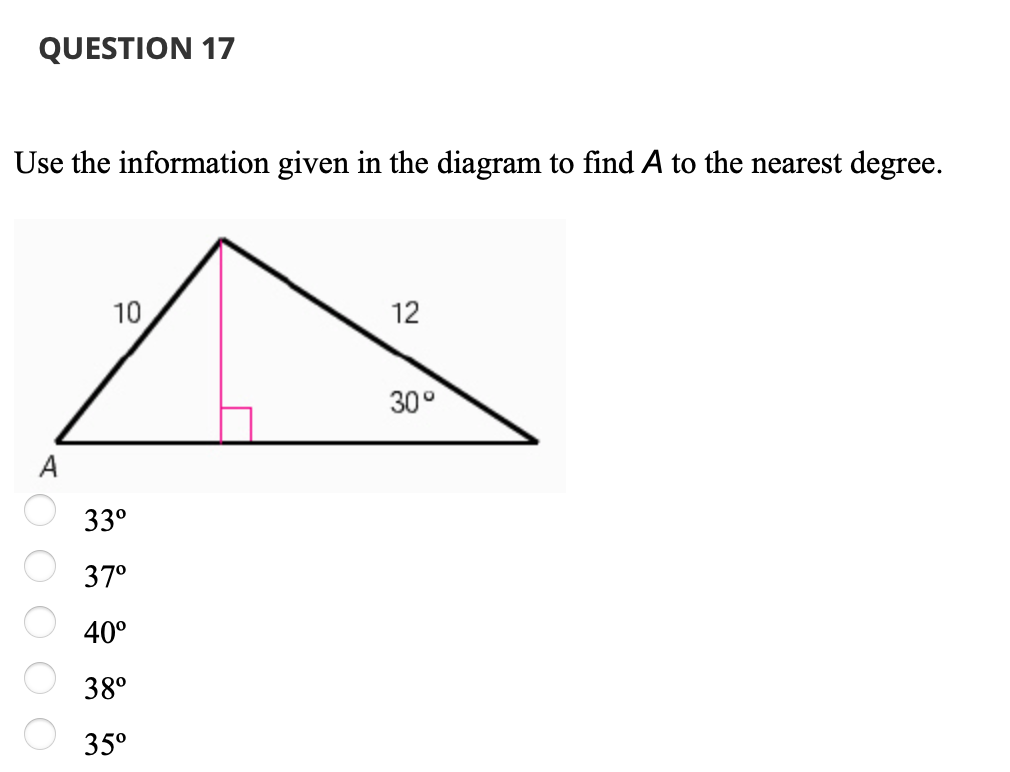 QUESTION 17

Use the information given in the diagram to find $A$ to the nearest degree.

10

12

30°

A

33º

37º

40º

38º

35º